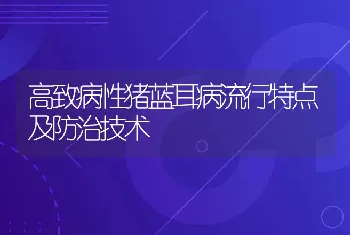 高致病性猪蓝耳病流行特点及防治技术